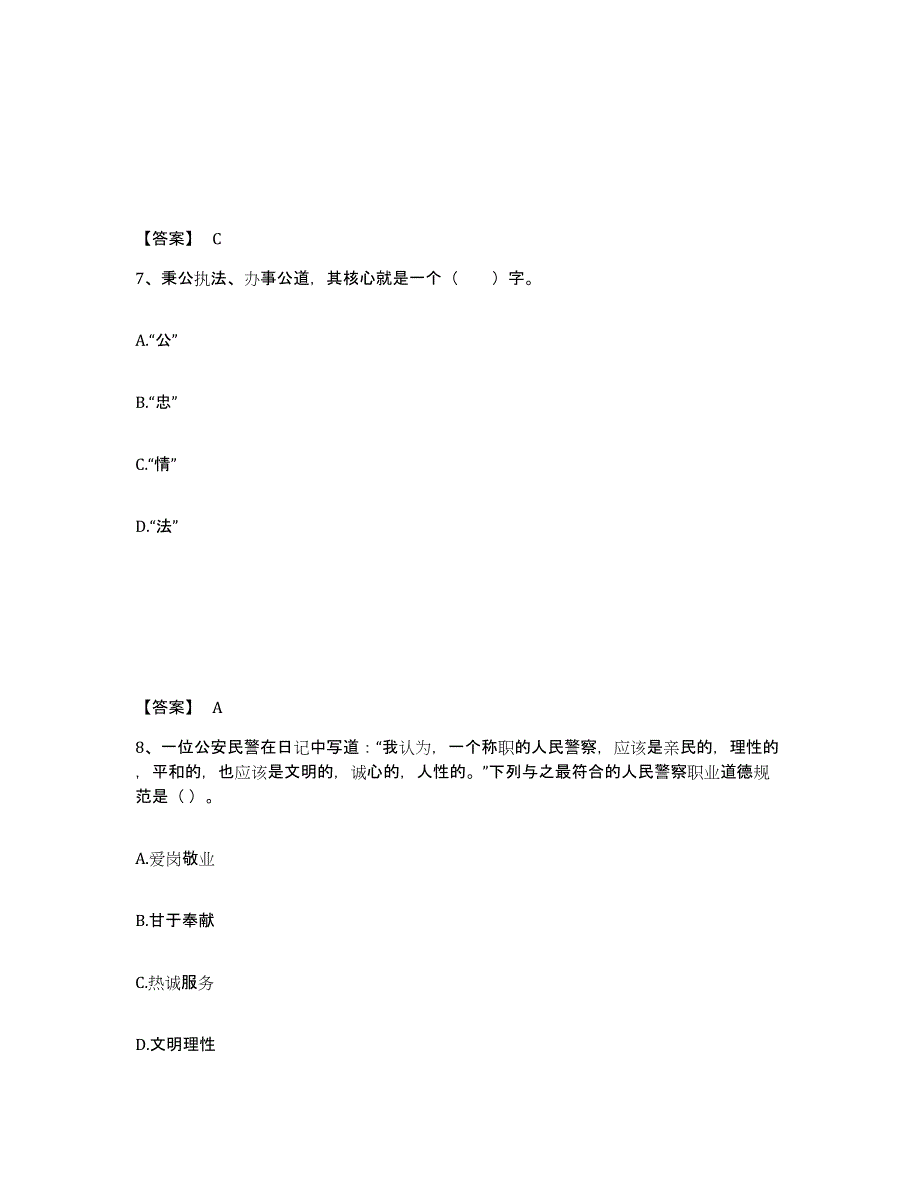 【答案】 C

7、秉公执法、办事公道，其核心就是一个（　　）字。

A.“公”

B.“忠”

C.“情”

D.“法”

【答案】 A

8、一位公安民警在日记中写道：“我认为，一个称职的人民警察，应该是亲民的，理性的，平和的，也应该是文明的，诚心的，人性的。”下列与之最符合的人民警察职业道德规范是（ ）。

A.爱岗敬业

B.甘于奉献

C.热诚服务

D.文明理性